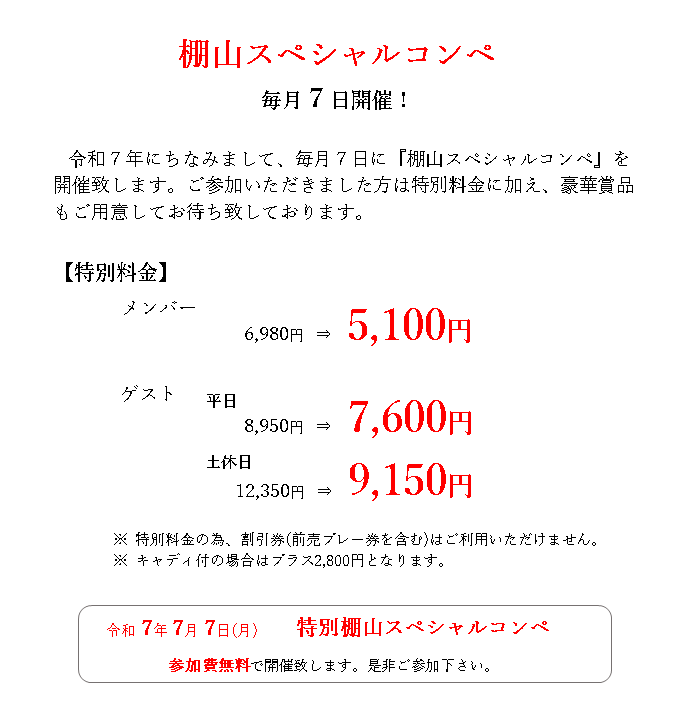 棚山スペシャルコンペ

毎月 7 日開催！

令和７年にちなみまして、毎月７日に『棚山スペシャルコンペ』を開催致します。ご参加いただきました方は特別料金に加え、豪華賞品もご用意してお待ち致しております。

【特別料金】

メンバー
6,980円 ⇒ 5,100円

ゲスト
平日
8,950円 ⇒ 7,600円

土休日
12,350円 ⇒ 9,150円

※ 特別料金の為、割引券(前売プレー券を含む)はご利用いただけません。
※ キャディ付の場合はプラス2,800円となります。

令和 7年 7月 7日(月) 特別棚山スペシャルコンペ

参加費無料で開催致します。是非ご参加下さい。